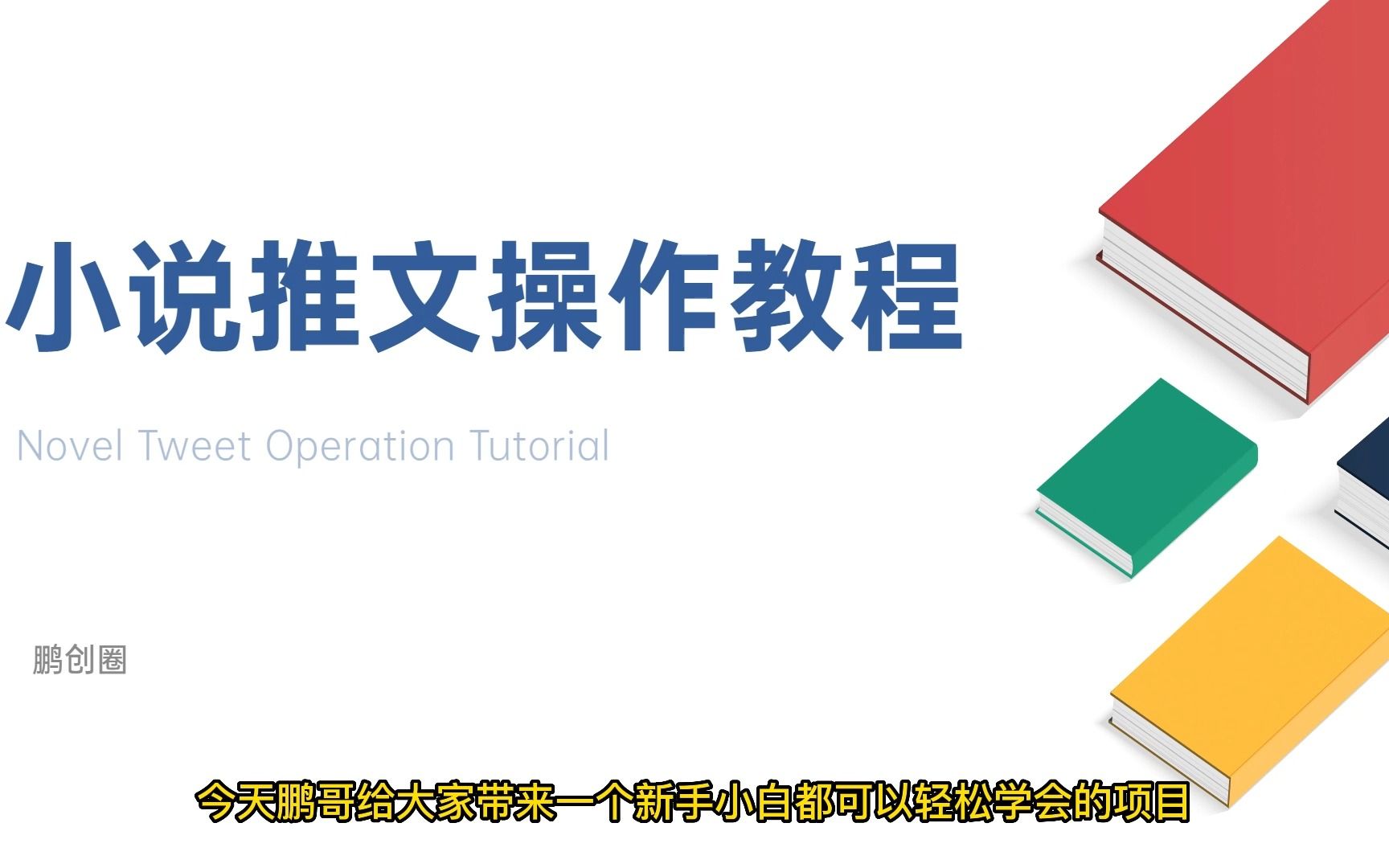 小说推文操作教程

Novel Tweet Operation Tutorial

鹏创圈

今天鹏哥给大家带来一个新手小白都可以轻松学会的项目